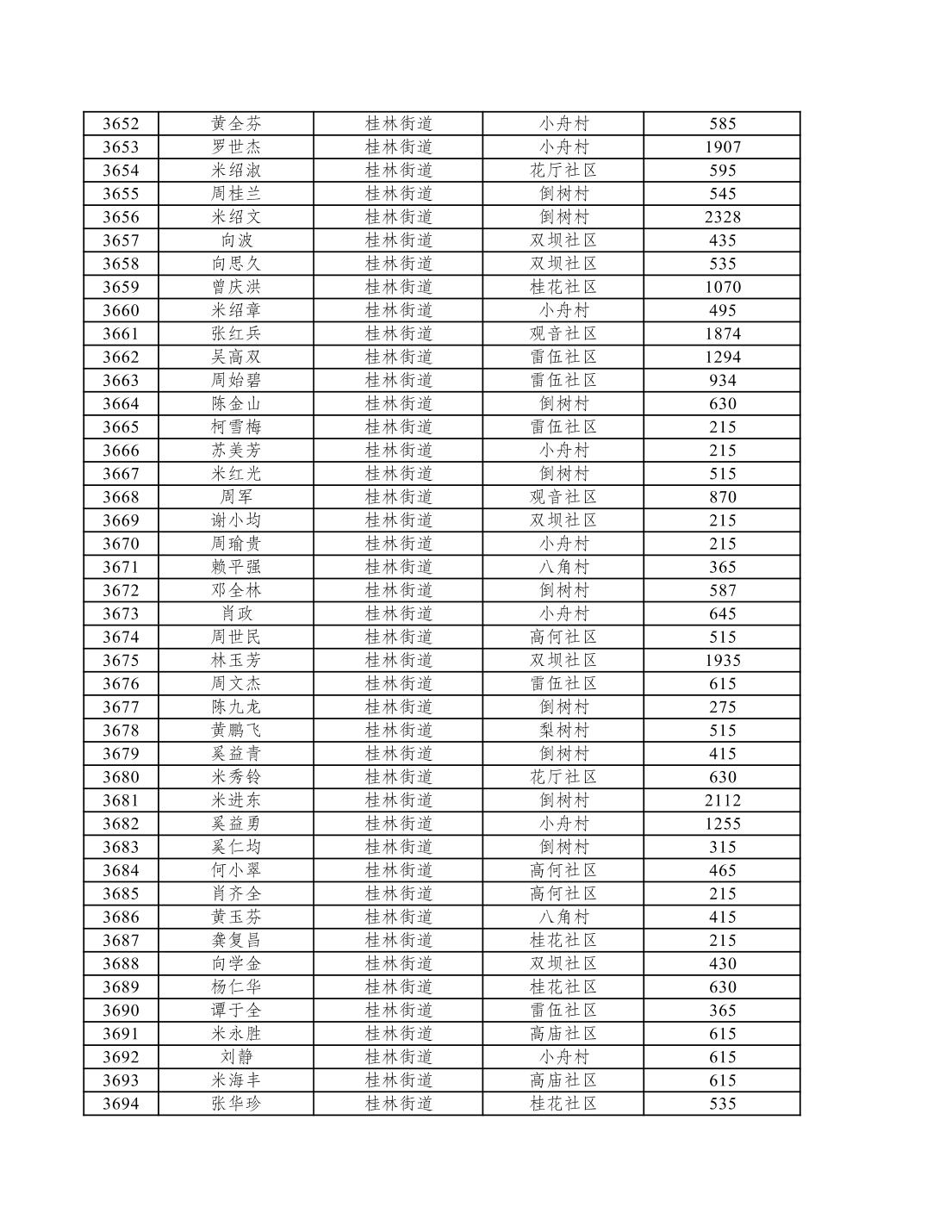 | 3652 | 黄全芬 | 桂林街道 | 小舟村 | 585 |
|---|---|---|---|---|
| 3653 | 罗世杰 | 桂林街道 | 小舟村 | 1907 |
| 3654 | 米绍淑 | 桂林街道 | 花厅社区 | 595 |
| 3655 | 周桂兰 | 桂林街道 | 倒树村 | 545 |
| 3656 | 米绍文 | 桂林街道 | 倒树村 | 2328 |
| 3657 | 向波 | 桂林街道 | 双坝社区 | 435 |
| 3658 | 向思久 | 桂林街道 | 双坝社区 | 535 |
| 3659 | 曾庆洪 | 桂林街道 | 桂花社区 | 1070 |
| 3660 | 米绍章 | 桂林街道 | 小舟村 | 495 |
| 3661 | 张红兵 | 桂林街道 | 观音社区 | 1874 |
| 3662 | 吴高双 | 桂林街道 | 雷伍社区 | 1294 |
| 3663 | 周始碧 | 桂林街道 | 雷伍社区 | 934 |
| 3664 | 陈金山 | 桂林街道 | 倒树村 | 630 |
| 3665 | 柯雪梅 | 桂林街道 | 雷伍社区 | 215 |
| 3666 | 苏美芳 | 桂林街道 | 小舟村 | 215 |
| 3667 | 米红光 | 桂林街道 | 倒树村 | 515 |
| 3668 | 周军 | 桂林街道 | 观音社区 | 870 |
| 3669 | 谢小均 | 桂林街道 | 双坝社区 | 215 |
| 3670 | 周瑜贵 | 桂林街道 | 小舟村 | 215 |
| 3671 | 赖平强 | 桂林街道 | 八角村 | 365 |
| 3672 | 邓全林 | 桂林街道 | 倒树村 | 587 |
| 3673 | 肖政 | 桂林街道 | 小舟村 | 645 |
| 3674 | 周世民 | 桂林街道 | 高何社区 | 515 |
| 3675 | 林玉芳 | 桂林街道 | 双坝社区 | 1935 |
| 3676 | 周文杰 | 桂林街道 | 雷伍社区 | 615 |
| 3677 | 陈九龙 | 桂林街道 | 倒树村 | 275 |
| 3678 | 黄鹏飞 | 桂林街道 | 梨树村 | 515 |
| 3679 | 奚益青 | 桂林街道 | 倒树村 | 415 |
| 3680 | 米秀铃 | 桂林街道 | 花厅社区 | 630 |
| 3681 | 米进东 | 桂林街道 | 倒树村 | 2112 |
| 3682 | 奚益勇 | 桂林街道 | 小舟村 | 1255 |
| 3683 | 奚仁均 | 桂林街道 | 倒树村 | 315 |
| 3684 | 何小翠 | 桂林街道 | 高何社区 | 465 |
| 3685 | 肖齐全 | 桂林街道 | 高何社区 | 215 |
| 3686 | 黄玉芬 | 桂林街道 | 八角村 | 415 |
| 3687 | 龚复昌 | 桂林街道 | 桂花社区 | 215 |
| 3688 | 向学金 | 桂林街道 | 双坝社区 | 430 |
| 3689 | 杨仁华 | 桂林街道 | 桂花社区 | 630 |
| 3690 | 谭于全 | 桂林街道 | 雷伍社区 | 365 |
| 3691 | 米永胜 | 桂林街道 | 高庙社区 | 615 |
| 3692 | 刘静 | 桂林街道 | 小舟村 | 615 |
| 3693 | 米海丰 | 桂林街道 | 高庙社区 | 615 |
| 3694 | 张华珍 | 桂林街道 | 桂花社区 | 535 |